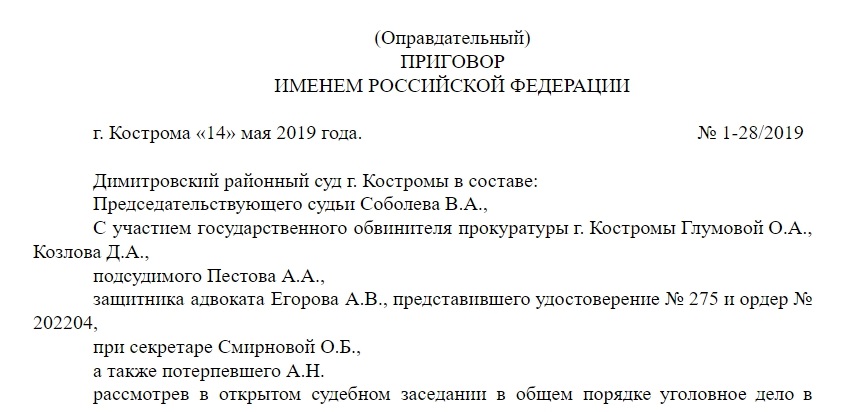 (Оправдательный)
ПРИГОВОР
ИМЕНЕМ РОССИЙСКОЙ ФЕДЕРАЦИИ

г. Кострома «14» мая 2019 года. № 1-28/2019

Димитровский районный суд г. Костромы в составе:
Председательствующего судьи Соболева В.А.,
С участием государственного обвинителя прокуратуры г. Костромы Глумовой О.А., Козлова Д.А.,
подсудимого Пестова А.А.,
защитника адвоката Егорова А.В., представившего удостоверение № 275 и ордер № 202204,
при секретаре Смирновой О.Б.,
а также потерпевшего А.Н.
рассмотрев в открытом судебном заседании в общем порядке уголовное дело в